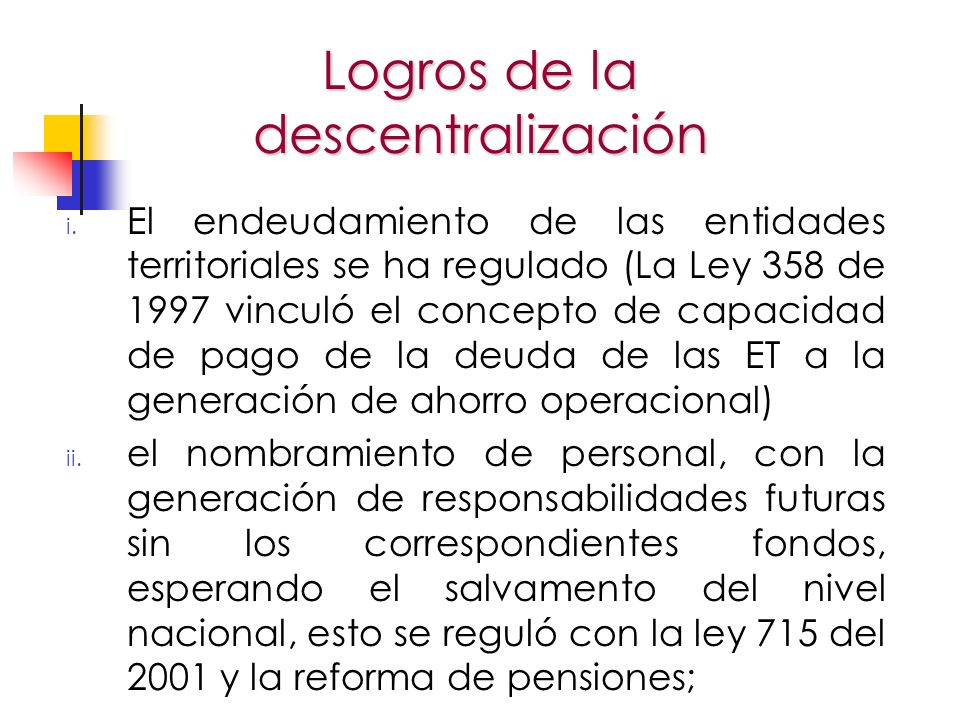 Logros de la descentralización

i. El endeudamiento de las entidades territoriales se ha regulado (La Ley 358 de 1997 vinculó el concepto de capacidad de pago de la deuda de las ET a la generación de ahorro operacional)

ii. el nombramiento de personal, con la generación de responsabilidades futuras sin los correspondientes fondos, esperando el salvamento del nivel nacional, esto se reguló con la ley 715 del 2001 y la reforma de pensiones;